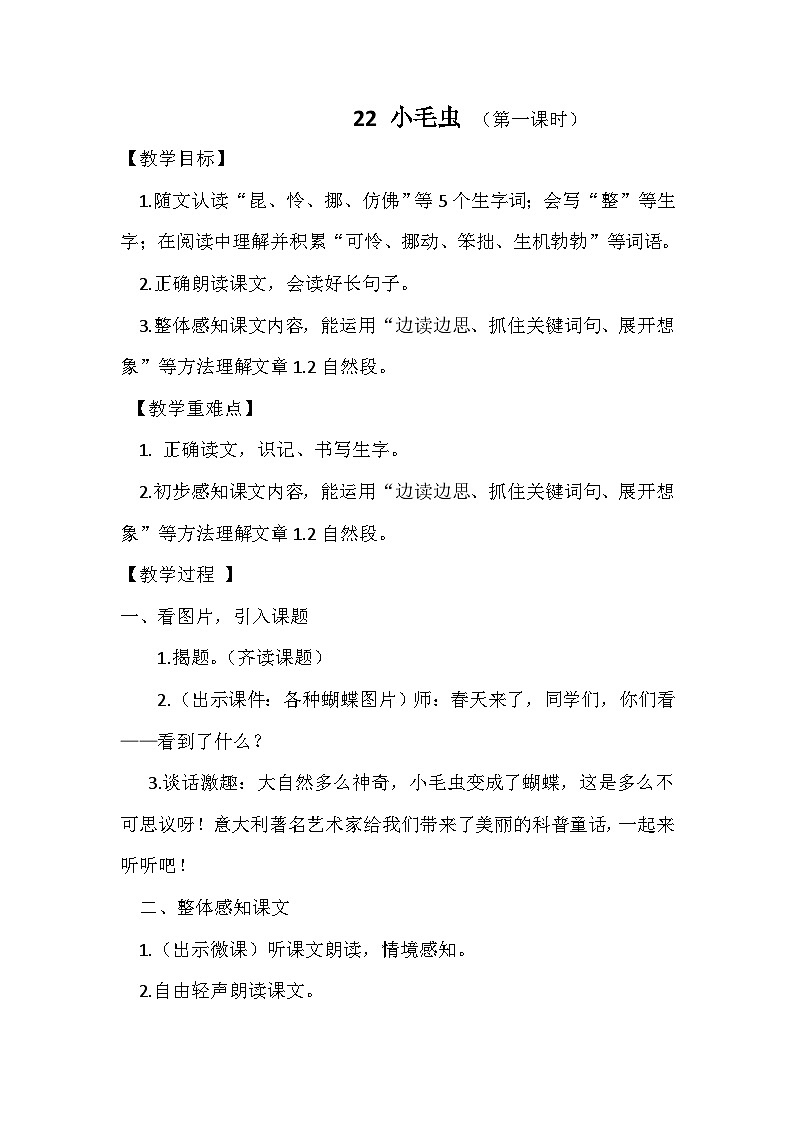 22 小毛虫 （第一课时）

【教学目标】

1.随文认读“昆、怜、挪、仿佛”等5个生字词；会写“整”等生字；在阅读中理解并积累“可怜、挪动、笨拙、生机勃勃”等词语。

2.正确朗读课文，会读好长句子。

3.整体感知课文内容，能运用“边读边思、抓住关键词句、展开想象”等方法理解文章1.2自然段。

【教学重难点】

1. 正确读文，识记、书写生字。

2.初步感知课文内容，能运用“边读边思、抓住关键词句、展开想象”等方法理解文章1.2自然段。

【教学过程 】

一、看图片，引入课题

1.揭题。（齐读课题）

2.（出示课件：各种蝴蝶图片）师：春天来了，同学们，你们看——看到了什么？

3.谈话激趣：大自然多么神奇，小毛虫变成了蝴蝶，这是多么不可思议呀！意大利著名艺术家给我们带来了美丽的科普童话，一起来听听吧！

二、整体感知课文

1.（出示微课）听课文朗读，情境感知。

2.自由轻声朗读课文。